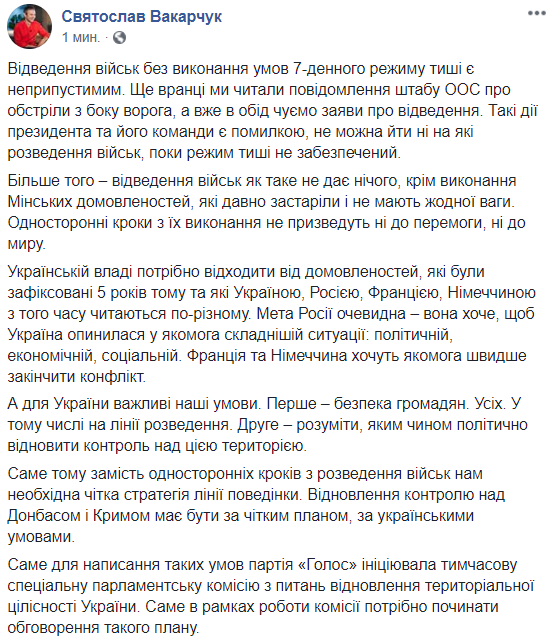 Святослав Вакарчук
1 мин. ·

Відведення військ без виконання умов 7-денного режиму тиші є неприпустимим. Ще вранці ми читали повідомлення штабу ООС про обстріли з боку ворога, а вже в обід чуємо заяви про відведення. Такі дії президента та його команди є помилкою, не можна йти ні на які розведення військ, поки режим тиші не забезпечений.

Більше того – відведення військ як таке не дає нічого, крім виконання Мінських домовленостей, які давно застаріли і не мають жодної ваги. Односторонні кроки з їх виконання не призведуть ні до перемоги, ні до миру.

Українській владі потрібно відходити від домовленостей, які були зафіксовані 5 років тому та які Україною, Росією, Францією, Німеччиною з того часу читаються по-різному. Мета Росії очевидна – вона хоче, щоб Україна опинилася у якомога складнішій ситуації: політичній, економічній, соціальній. Франція та Німеччина хочуть якомога швидше закінчити конфлікт.

А для України важливі наші умови. Перше – безпека громадян. Усіх. У тому числі на лінії розведення. Друге – розуміти, яким чином політично відновити контроль над цією територією.

Саме тому замість односторонніх кроків з розведення військ нам необхідна чітка стратегія лінії поведінки. Відновлення контролю над Донбасом і Кримом має бути за чітким планом, за українськими умовами.

Саме для написання таких умов партія «Голос» ініціювала тимчасову спеціальну парламентську комісію з питань відновлення територіальної цілісності України. Саме в рамках роботи комісії потрібно починати обговорення такого плану.